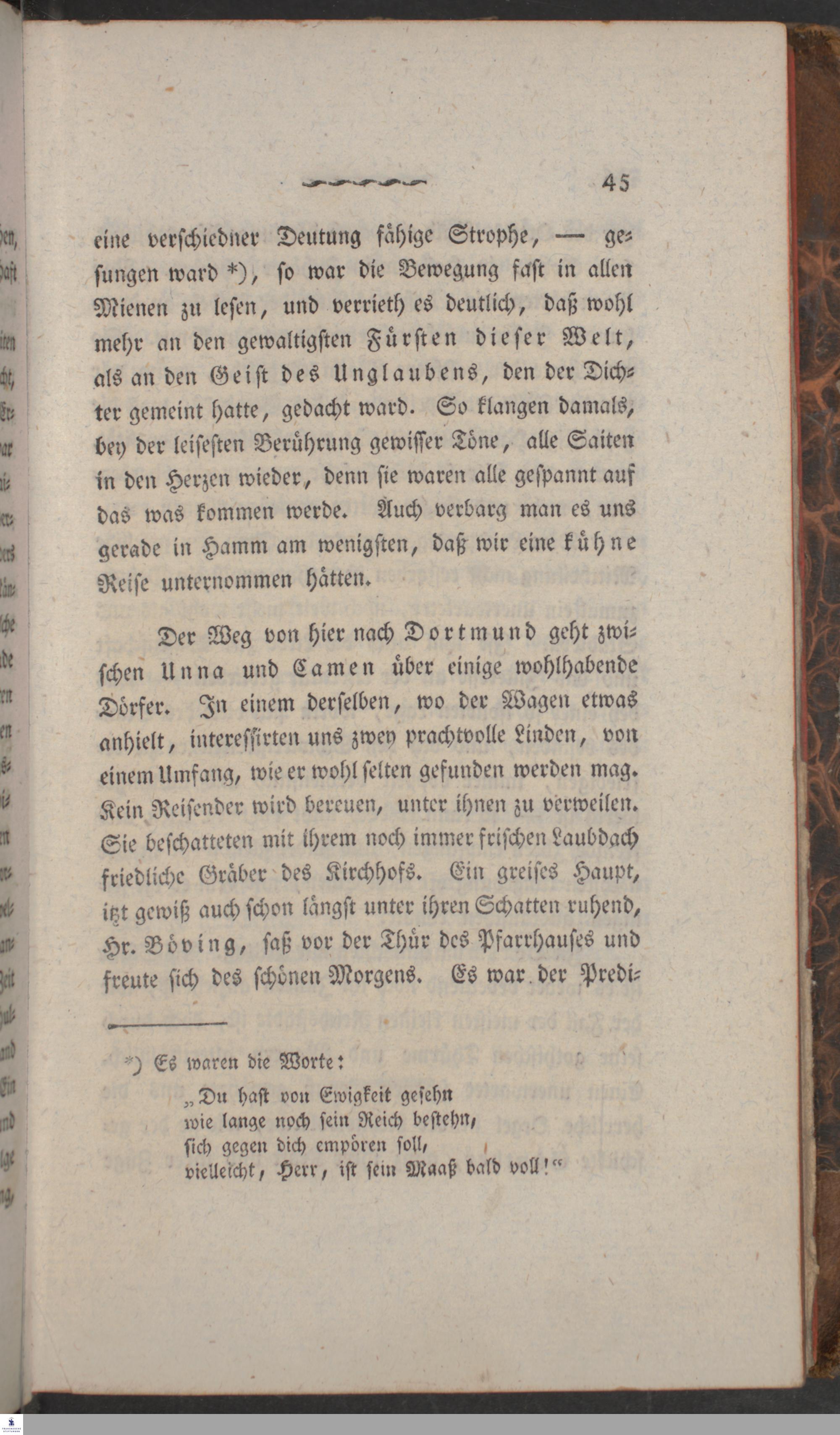 45

eine verschiedner Deutung fähige Strophe, — gesungen ward *), so war die Bewegung fast in allen Mienen zu lesen, und verrieth es deutlich, daß wohl mehr an den gewaltigsten Fürsten dieser Welt, als an den Geist des Unglaubens, den der Dichter gemeint hatte, gedacht ward. So klangen damals, bey der leisesten Berührung gewisser Töne, alle Saiten in den Herzen wieder, denn sie waren alle gespannt auf das was kommen werde. Auch verbarg man es uns gerade in Hamm am wenigsten, daß wir eine kühne Reise unternommen hätten.

Der Weg von hier nach Dortmund geht zwischen Unna und Camen über einige wohlhabende Dörfer. In einem derselben, wo der Wagen etwas anhielt, interessirten uns zwey prachtvolle Linden, von einem Umfang, wie er wohl selten gefunden werden mag. Kein Reisender wird bereuen, unter ihnen zu verweilen. Sie beschatteten mit ihrem noch immer frischen Laubdach friedliche Gräber des Kirchhofs. Ein greises Haupt, itzt gewiß auch schon längst unter ihren Schatten ruhend, Hr. Böving, saß vor der Thür des Pfarrhauses und freute sich des schönen Morgens. Es war der Predi-

*) Es waren die Worte:

„Du hast von Ewigkeit gesehn
wie lange noch sein Reich bestehn,
sich gegen dich empören soll,
vielleicht, Herr, ist sein Maaß bald voll!“